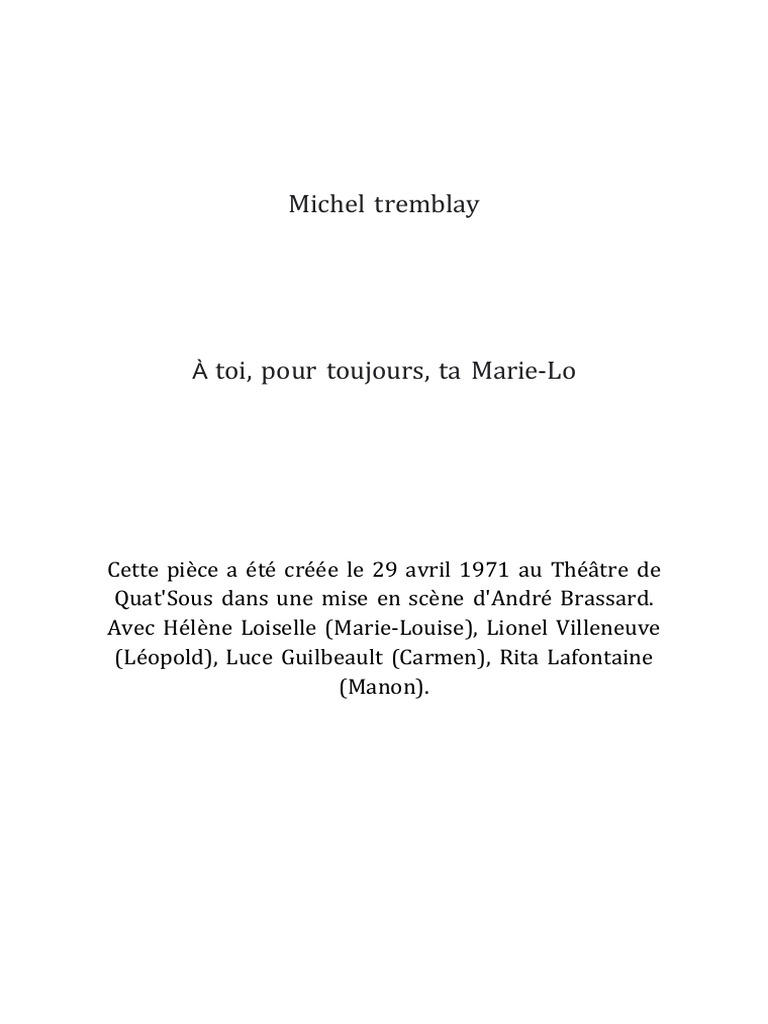 Michel tremblay

À toi, pour toujours, ta Marie-Lo

Cette pièce a été créée le 29 avril 1971 au Théâtre de Quat'Sous dans une mise en scène d'André Brassard. Avec Hélène Loiselle (Marie-Louise), Lionel Villeneuve (Léopold), Luce Guilbeault (Carmen), Rita Lafontaine (Manon).